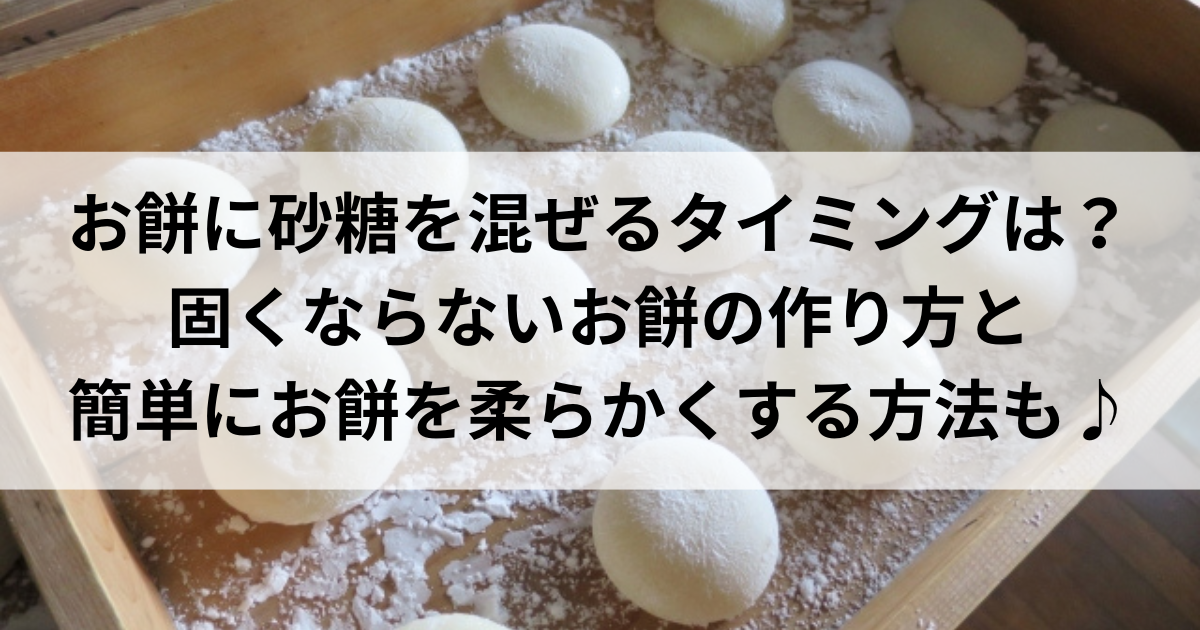 お餅に砂糖を混ぜるタイミングは？
固くならないお餅の作り方と
簡単にお餅を柔らかくする方法も♪